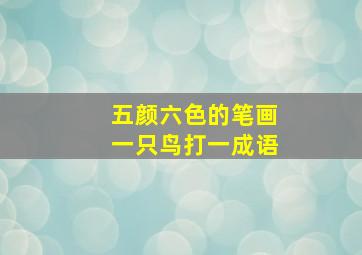 五颜六色的笔画
一只鸟打一成语